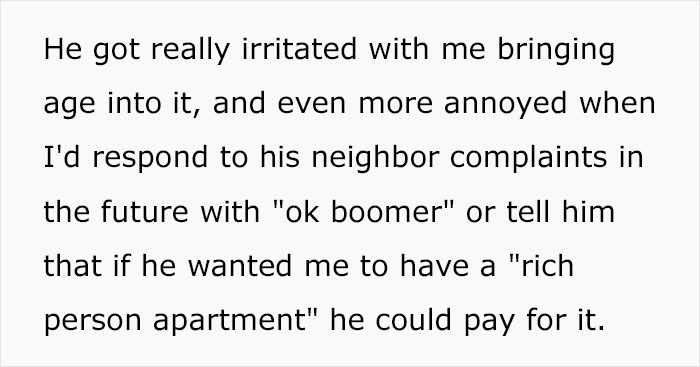 He got really irritated with me bringing age into it, and even more annoyed when I'd respond to his neighbor complaints in the future with "ok boomer" or tell him that if he wanted me to have a "rich person apartment" he could pay for it.